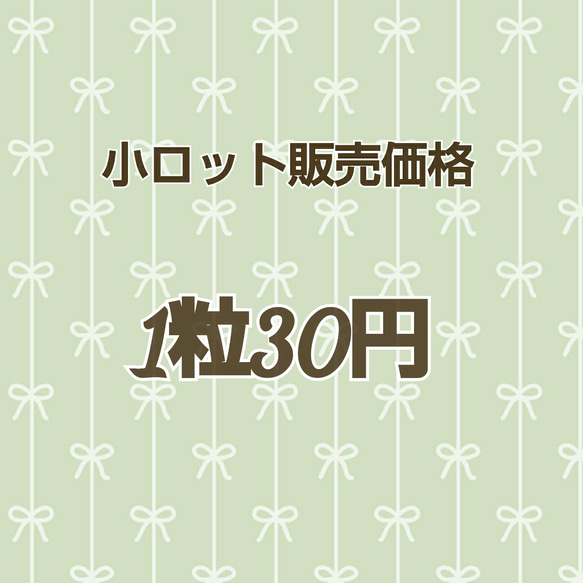 小ロット販売価格

1粒30円